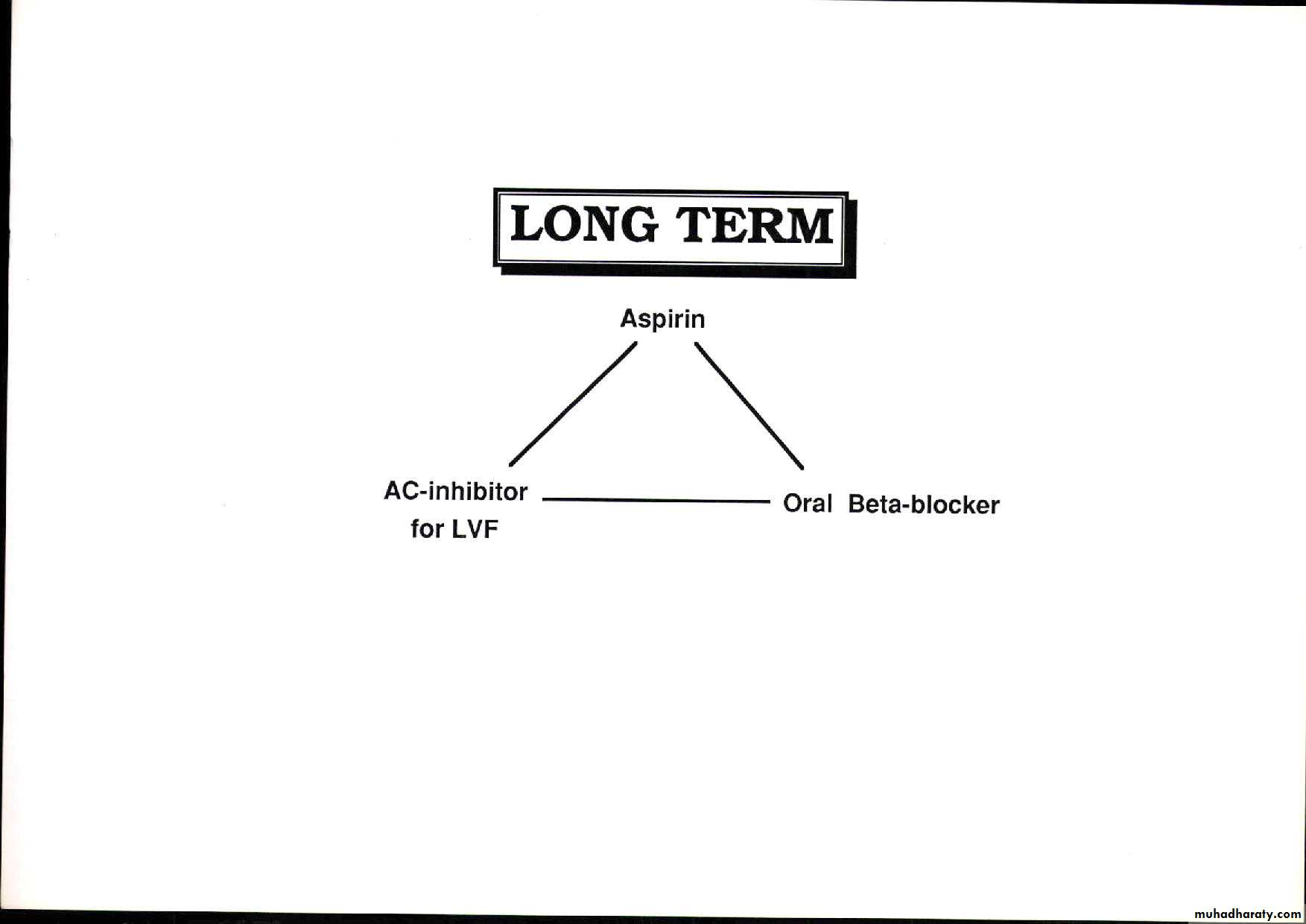 LONG TERM

Aspirin

AC-inhibitor
for LVF

Oral Beta-blocker

muhadharaty.com